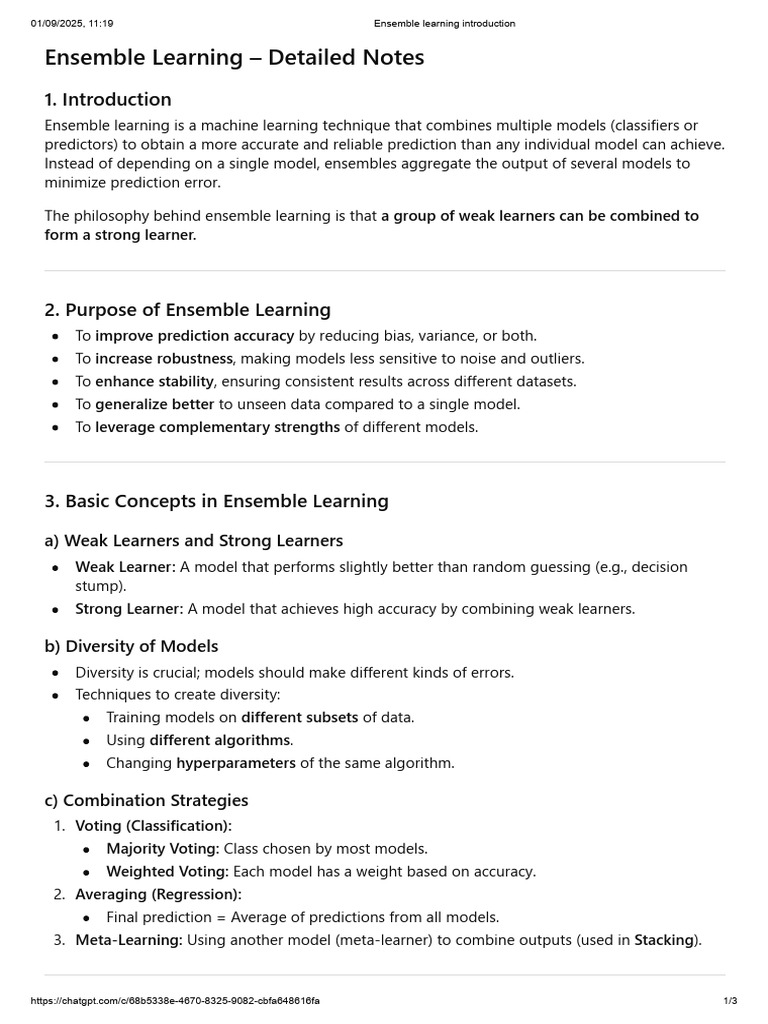 01/09/2025, 11:19 Ensemble learning introduction

Ensemble Learning – Detailed Notes

1. Introduction

Ensemble learning is a machine learning technique that combines multiple models (classifiers or predictors) to obtain a more accurate and reliable prediction than any individual model can achieve. Instead of depending on a single model, ensembles aggregate the output of several models to minimize prediction error.

The philosophy behind ensemble learning is that a group of weak learners can be combined to form a strong learner.

2. Purpose of Ensemble Learning

- To improve prediction accuracy by reducing bias, variance, or both.
- To increase robustness, making models less sensitive to noise and outliers.
- To enhance stability, ensuring consistent results across different datasets.
- To generalize better to unseen data compared to a single model.
- To leverage complementary strengths of different models.

3. Basic Concepts in Ensemble Learning

a) Weak Learners and Strong Learners

- Weak Learner: A model that performs slightly better than random guessing (e.g., decision stump).
- Strong Learner: A model that achieves high accuracy by combining weak learners.

b) Diversity of Models

- Diversity is crucial; models should make different kinds of errors.
- Techniques to create diversity:
  - Training models on different subsets of data.
  - Using different algorithms.
  - Changing hyperparameters of the same algorithm.

c) Combination Strategies

1. Voting (Classification):
   - Majority Voting: Class chosen by most models.
   - Weighted Voting: Each model has a weight based on accuracy.
2. Averaging (Regression):
   - Final prediction = Average of predictions from all models.
3. Meta-Learning: Using another model (meta-learner) to combine outputs (used in Stacking).

https://chatgpt.com/c/68b5338e-4670-8325-9082-cbfa648616fa 1/3